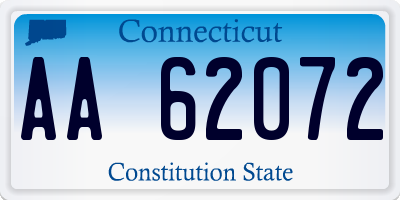 Connecticut

AA 62072

Constitution State